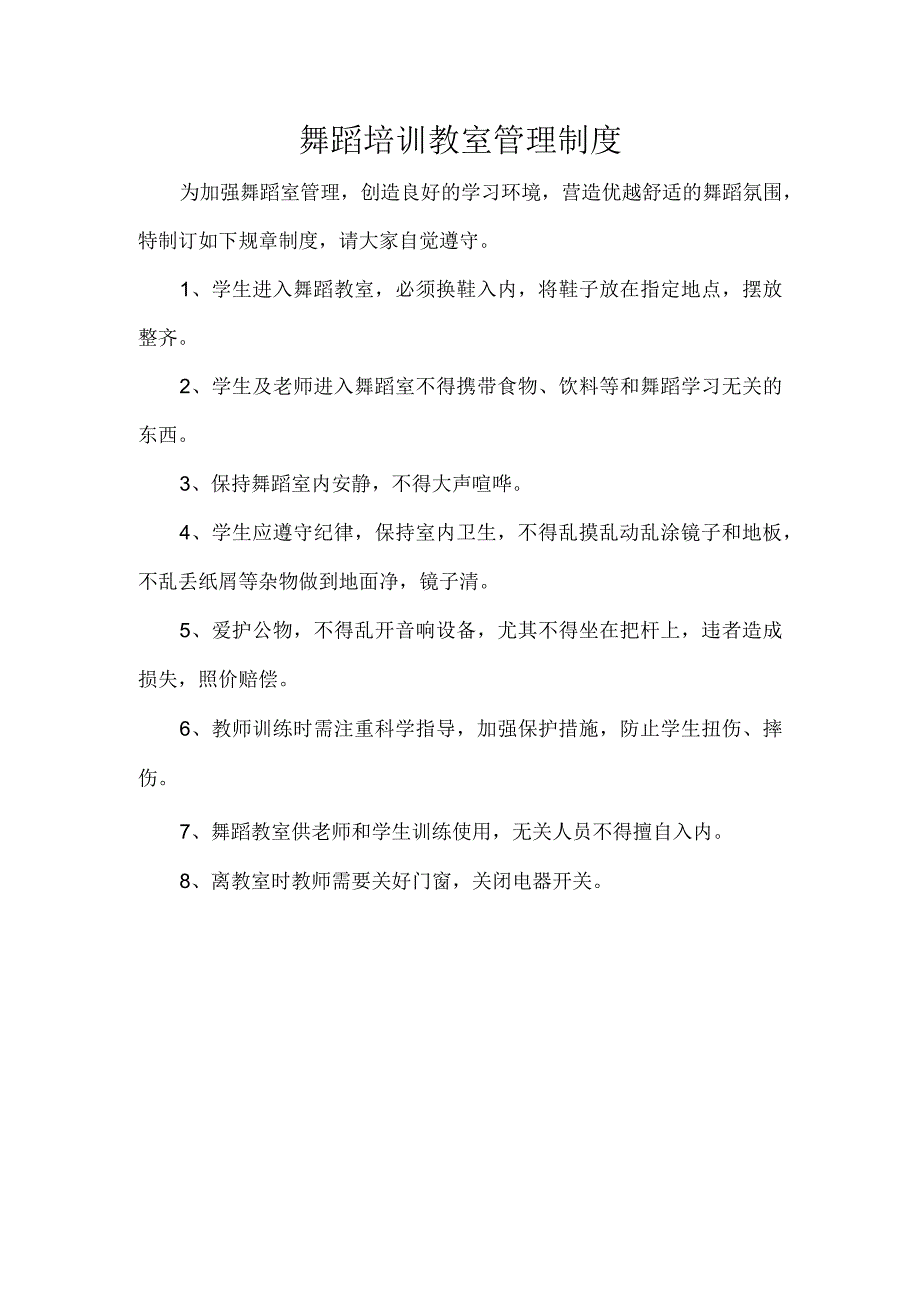 舞蹈培训教室管理制度

为加强舞蹈室管理，创造良好的学习环境，营造优越舒适的舞蹈氛围，特制订如下规章制度，请大家自觉遵守。

1、学生进入舞蹈教室，必须换鞋入内，将鞋子放在指定地点，摆放整齐。

2、学生及老师进入舞蹈室不得携带食物、饮料等和舞蹈学习无关的东西。

3、保持舞蹈室内安静，不得大声喧哗。

4、学生应遵守纪律，保持室内卫生，不得乱摸乱动乱涂镜子和地板，不乱丢纸屑等杂物做到地面净，镜子清。

5、爱护公物，不得乱开音响设备，尤其不得坐在把杆上，违者造成损失，照价赔偿。

6、教师训练时需注重科学指导，加强保护措施，防止学生扭伤、摔伤。

7、舞蹈教室供老师和学生训练使用，无关人员不得擅自入内。

8、离教室时教师需要关好门窗，关闭电器开关。